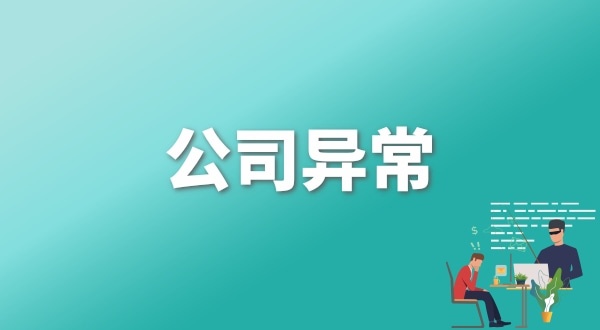 公司异常